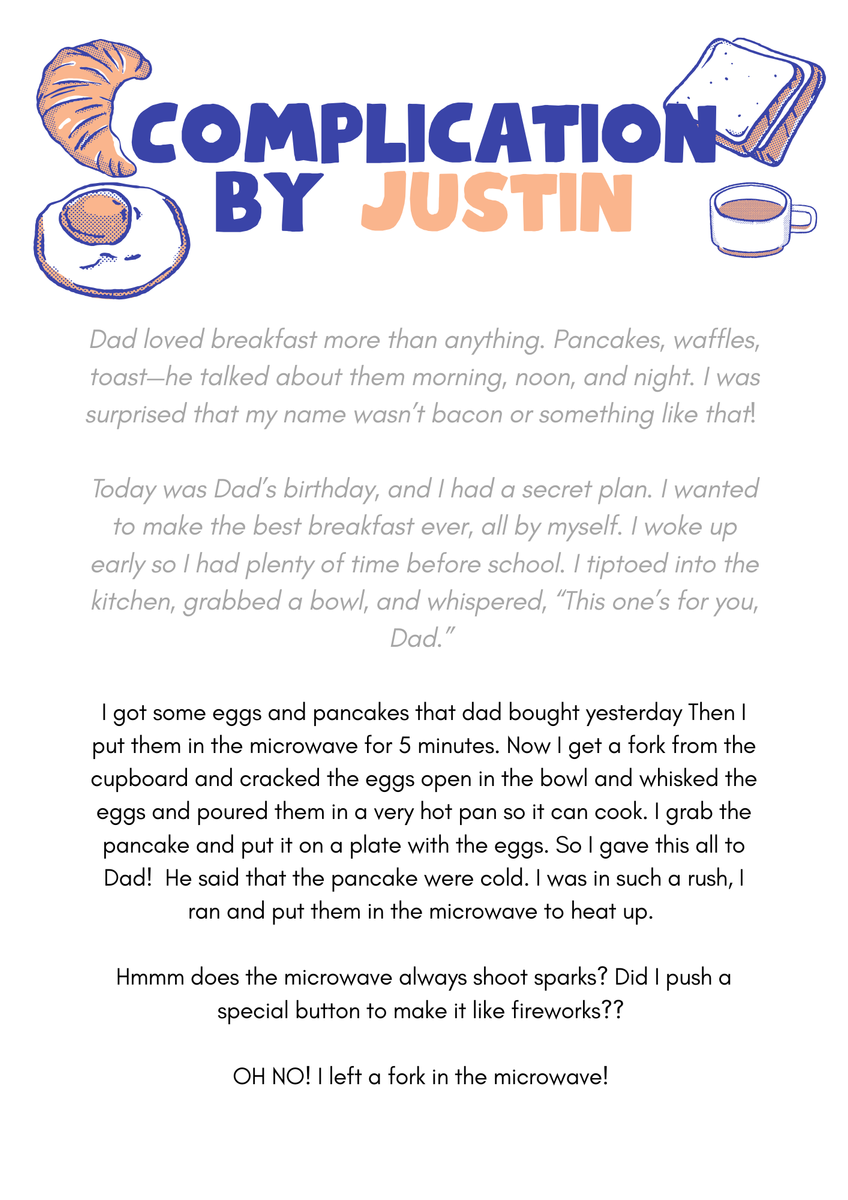 COMPLICATION
BY JUSTIN

Dad loved breakfast more than anything. Pancakes, waffles, toast—he talked about them morning, noon, and night. I was surprised that my name wasn't bacon or something like that!

Today was Dad's birthday, and I had a secret plan. I wanted to make the best breakfast ever, all by myself. I woke up early so I had plenty of time before school. I tiptoed into the kitchen, grabbed a bowl, and whispered, "This one's for you, Dad."

I got some eggs and pancakes that dad bought yesterday Then I put them in the microwave for 5 minutes. Now I get a fork from the cupboard and cracked the eggs open in the bowl and whisked the eggs and poured them in a very hot pan so it can cook. I grab the pancake and put it on a plate with the eggs. So I gave this all to Dad! He said that the pancake were cold. I was in such a rush, I ran and put them in the microwave to heat up.

Hmmm does the microwave always shoot sparks? Did I push a special button to make it like fireworks??

OH NO! I left a fork in the microwave!